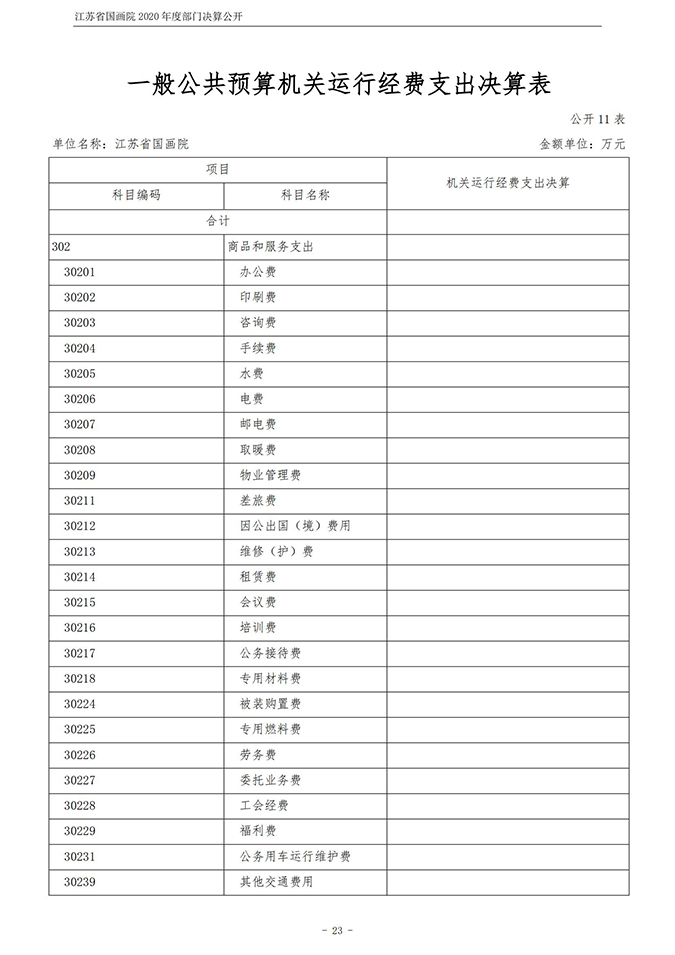 江苏省国画院 2020 年度部门决算公开

一般公共预算机关运行经费支出决算表

公开 11 表

单位名称：江苏省国画院

金额单位：万元

| 项目 | | 机关运行经费支出决算 |
|---|---|---|
| 科目编码 | 科目名称 | |
| 合计 | | |
| 302 | 商品和服务支出 | |
| 30201 | 办公费 | |
| 30202 | 印刷费 | |
| 30203 | 咨询费 | |
| 30204 | 手续费 | |
| 30205 | 水费 | |
| 30206 | 电费 | |
| 30207 | 邮电费 | |
| 30208 | 取暖费 | |
| 30209 | 物业管理费 | |
| 30211 | 差旅费 | |
| 30212 | 因公出国（境）费用 | |
| 30213 | 维修（护）费 | |
| 30214 | 租赁费 | |
| 30215 | 会议费 | |
| 30216 | 培训费 | |
| 30217 | 公务接待费 | |
| 30218 | 专用材料费 | |
| 30224 | 被装购置费 | |
| 30225 | 专用燃料费 | |
| 30226 | 劳务费 | |
| 30227 | 委托业务费 | |
| 30228 | 工会经费 | |
| 30229 | 福利费 | |
| 30231 | 公务用车运行维护费 | |
| 30239 | 其他交通费用 | |

- 23 -